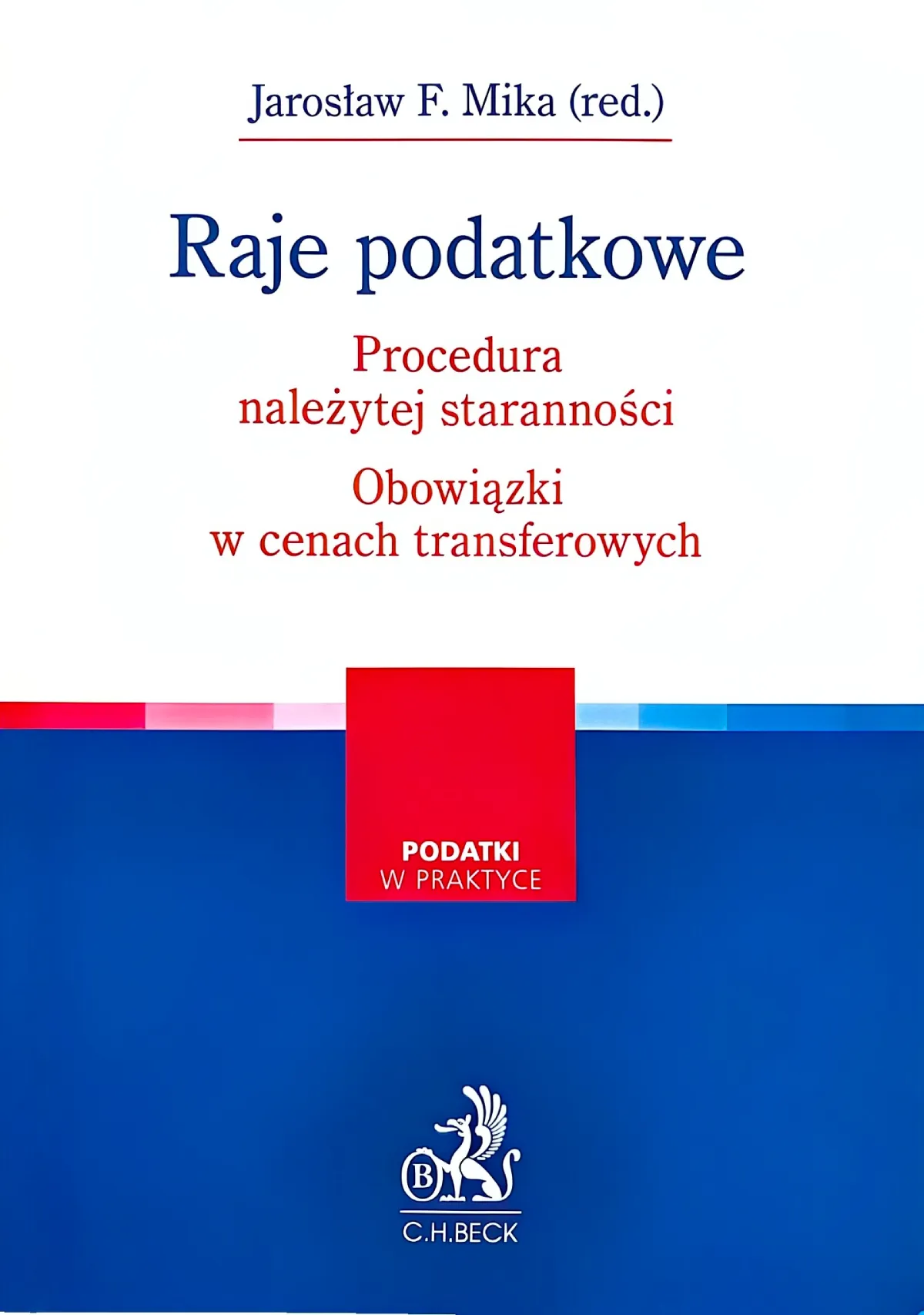 Jarosław F. Mika (red.)

Raje podatkowe

Procedura należytej staranności

Obowiązki w cenach transferowych

PODATKI
W PRAKTYCE

B

C.H.BECK